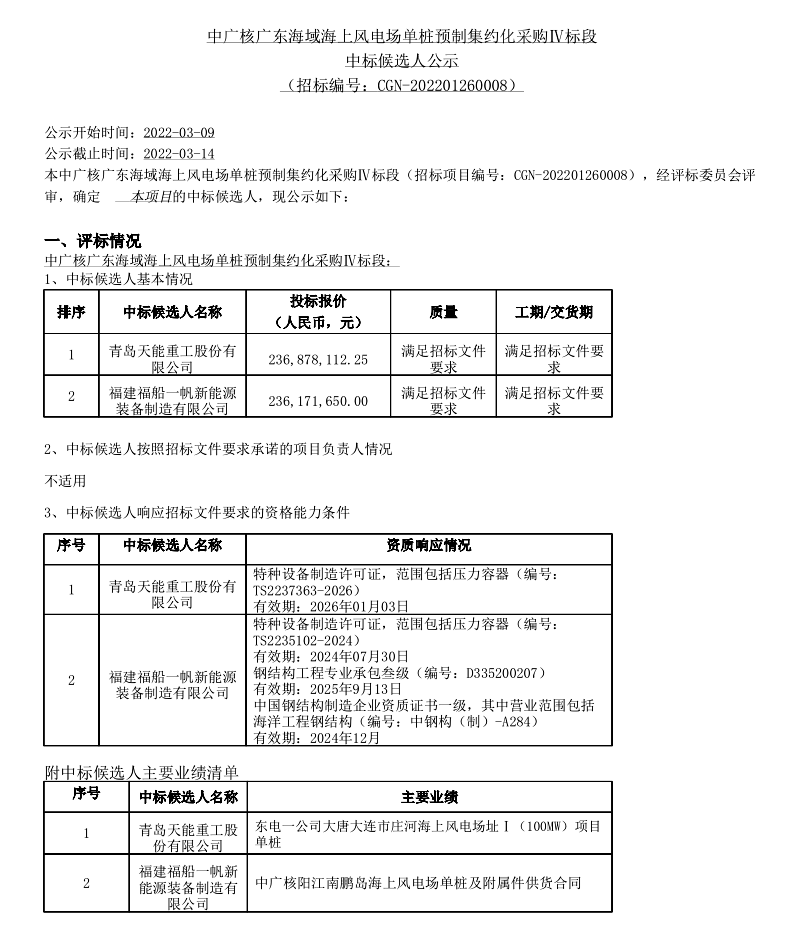 中广核广东海域海上风电场单桩预制集约化采购Ⅳ标段
中标候选人公示
（招标编号：CGN-202201260008）

公示开始时间：2022-03-09
公示截止时间：2022-03-14
本中广核广东海域海上风电场单桩预制集约化采购Ⅳ标段（招标项目编号：CGN-202201260008），经评标委员会评审，确定 本项目的中标候选人，现公示如下：

一、评标情况
中广核广东海域海上风电场单桩预制集约化采购Ⅳ标段：
1、中标候选人基本情况

| 排序 | 中标候选人名称 | 投标报价（人民币，元） | 质量 | 工期/交货期 |
|---|---|---|---|---|
| 1 | 青岛天能重工股份有限公司 | 236,878,112.25 | 满足招标文件要求 | 满足招标文件要求 |
| 2 | 福建福船一帆新能源装备制造有限公司 | 236,171,650.00 | 满足招标文件要求 | 满足招标文件要求 |

2、中标候选人按照招标文件要求承诺的项目负责人情况

不适用

3、中标候选人响应招标文件要求的资格能力条件

| 序号 | 中标候选人名称 | 资质响应情况 |
|---|---|---|
| 1 | 青岛天能重工股份有限公司 | 特种设备制造许可证，范围包括压力容器（编号：TS2237363-2026）有效期：2026年01月03日 |
| 2 | 福建福船一帆新能源装备制造有限公司 | 特种设备制造许可证，范围包括压力容器（编号：TS2235102-2024）有效期：2024年07月30日 钢结构工程专业承包叁级（编号：D335200207）有效期：2025年9月13日 中国钢结构制造企业资质证书一级，其中营业范围包括海洋工程钢结构（编号：中钢构（制）-A284）有效期：2024年12月 |

附中标候选人主要业绩清单

| 序号 | 中标候选人名称 | 主要业绩 |
|---|---|---|
| 1 | 青岛天能重工股份有限公司 | 东电一公司大唐大连市庄河海上风电场址Ⅰ（100MW）项目单桩 |
| 2 | 福建福船一帆新能源装备制造有限公司 | 中广核阳江南鹏岛海上风电场单桩及附属件供货合同 |